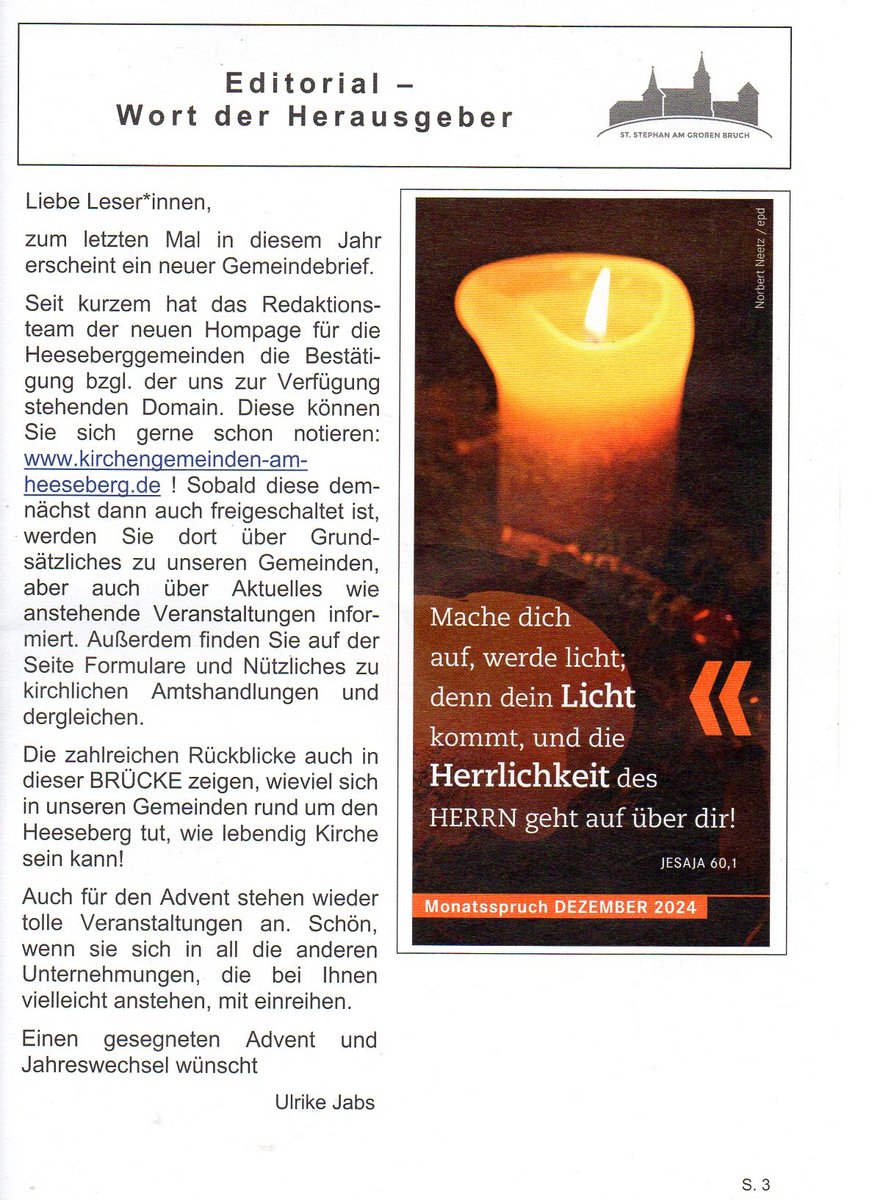 Editorial –
Wort der Herausgeber

ST. STEPHAN AM GROßEN BRUCH

Liebe Leser*innen,

zum letzten Mal in diesem Jahr erscheint ein neuer Gemeindebrief.

Seit kurzem hat das Redaktionsteam der neuen Hompage für die Heeseberggemeinden die Bestätigung bzgl. der uns zur Verfügung stehenden Domain. Diese können Sie sich gerne schon notieren: www.kirchengemeinden-am-heeseberg.de ! Sobald diese demnächst dann auch freigeschaltet ist, werden Sie dort über Grundsätzliches zu unseren Gemeinden, aber auch über Aktuelles wie anstehende Veranstaltungen informiert. Außerdem finden Sie auf der Seite Formulare und Nützliches zu kirchlichen Amtshandlungen und dergleichen.

Die zahlreichen Rückblicke auch in dieser BRÜCKE zeigen, wieviel sich in unseren Gemeinden rund um den Heeseberg tut, wie lebendig Kirche sein kann!

Auch für den Advent stehen wieder tolle Veranstaltungen an. Schön, wenn sie sich in all die anderen Unternehmungen, die bei Ihnen vielleicht anstehen, mit einreihen.

Einen gesegneten Advent und Jahreswechsel wünscht

Ulrike Jabs

Norbert Neetz / epd

Mache dich auf, werde licht; denn dein Licht kommt, und die Herrlichkeit des HERRN geht auf über dir!

JESAJA 60,1

Monatsspruch DEZEMBER 2024

S. 3